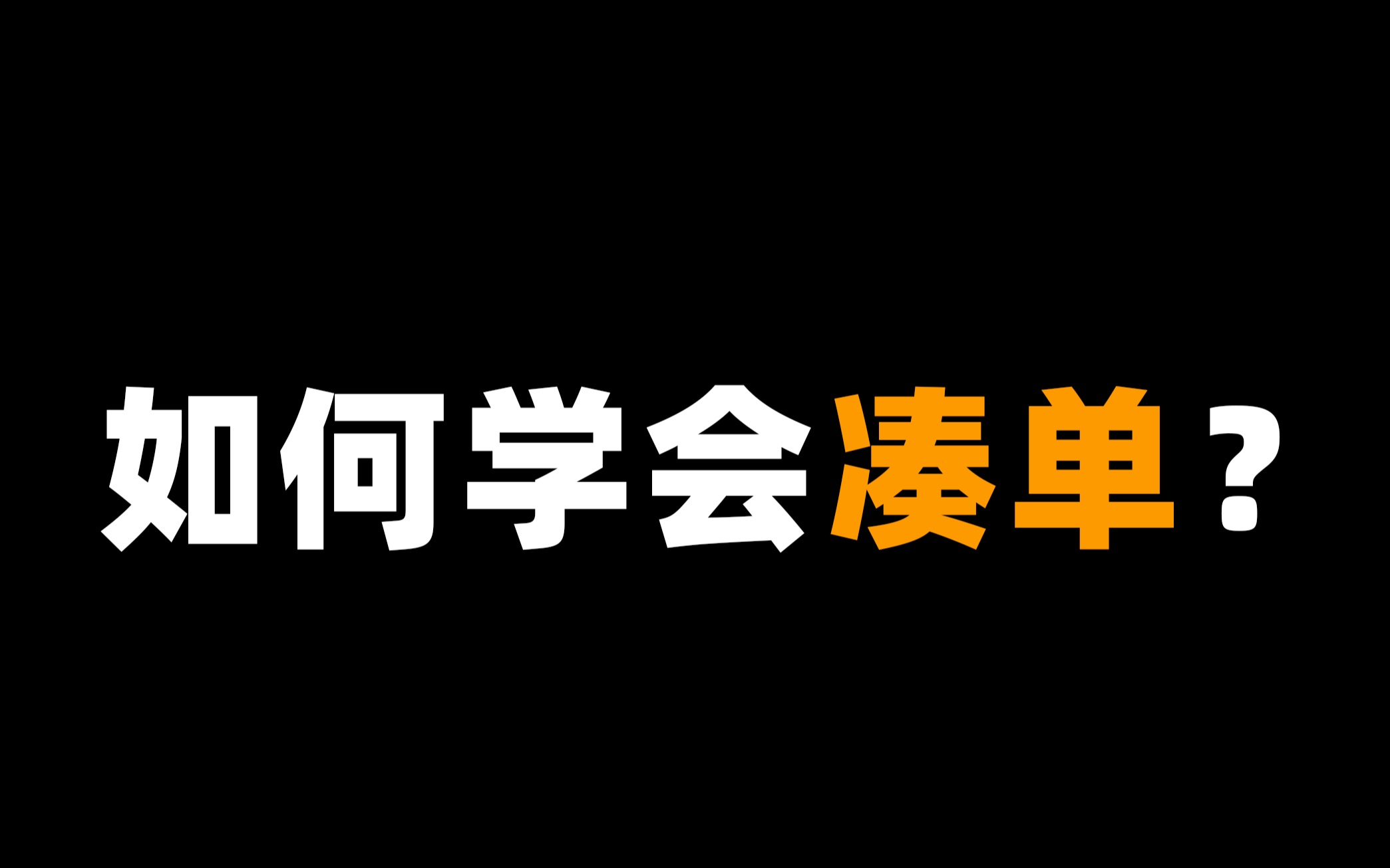 如何学会凑单？